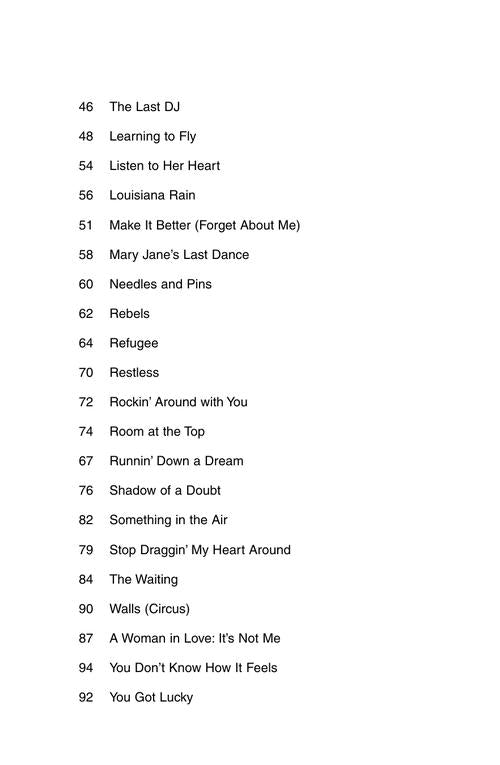 46 The Last DJ
48 Learning to Fly
54 Listen to Her Heart
56 Louisiana Rain
51 Make It Better (Forget About Me)
58 Mary Jane's Last Dance
60 Needles and Pins
62 Rebels
64 Refugee
70 Restless
72 Rockin' Around with You
74 Room at the Top
67 Runnin' Down a Dream
76 Shadow of a Doubt
82 Something in the Air
79 Stop Draggin' My Heart Around
84 The Waiting
90 Walls (Circus)
87 A Woman in Love: It's Not Me
94 You Don't Know How It Feels
92 You Got Lucky